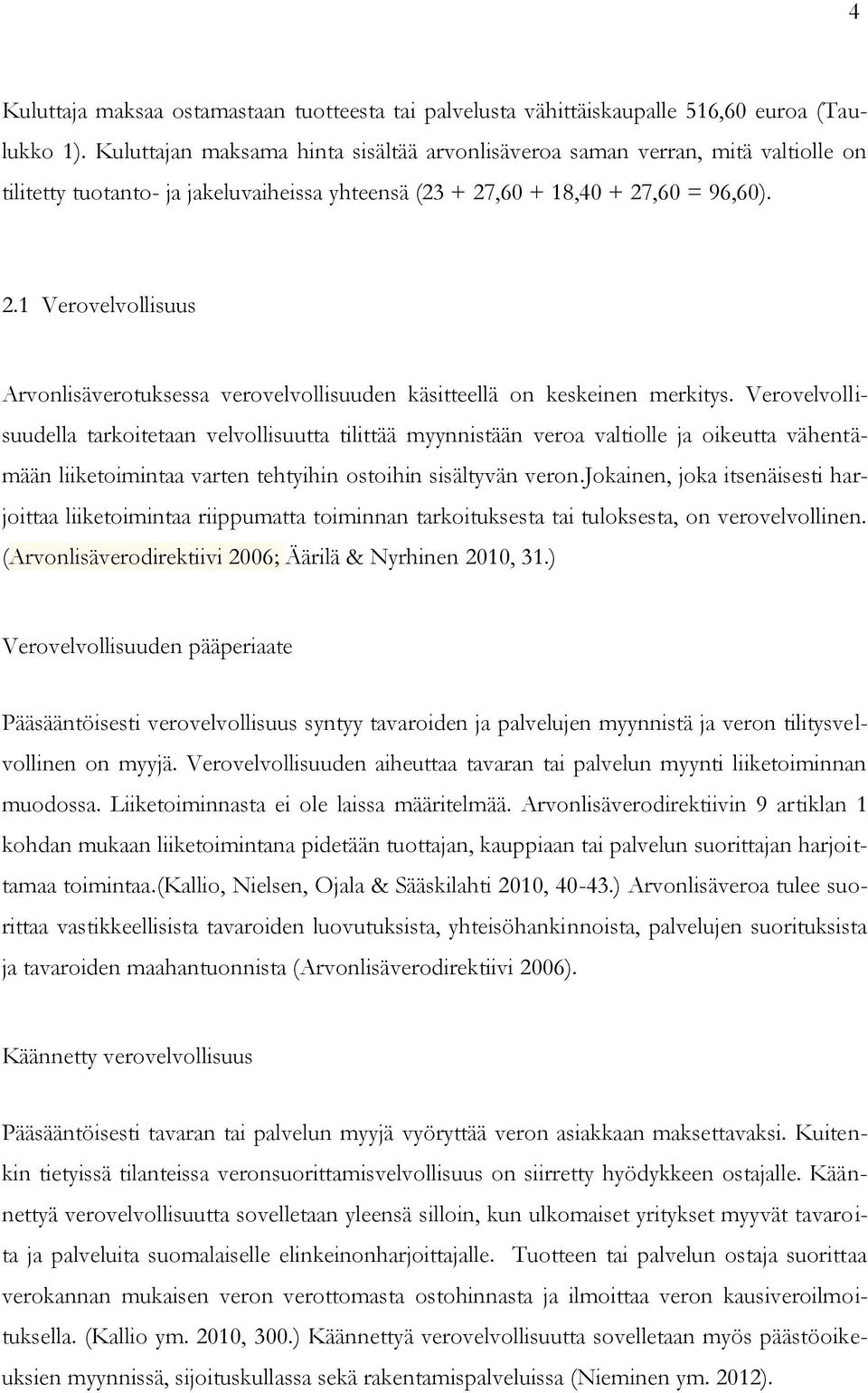 4

Kuluttaja maksaa ostamastaan tuotteesta tai palvelusta vähittäiskaupalle 516,60 euroa (Taulukko 1). Kuluttajan maksama hinta sisältää arvonlisäveroa saman verran, mitä valtiolle on tilitetty tuotanto- ja jakeluvaiheissa yhteensä (23 + 27,60 + 18,40 + 27,60 = 96,60).

2.1 Verovelvollisuus

Arvonlisäverotuksessa verovelvollisuuden käsitteellä on keskeinen merkitys. Verovelvollisuudella tarkoitetaan velvollisuutta tilittää myynnistään veroa valtiolle ja oikeutta vähentämään liiketoimintaa varten tehtyihin ostoihin sisältyvän veron.Jokainen, joka itsenäisesti harjoittaa liiketoimintaa riippumatta toiminnan tarkoituksesta tai tuloksesta, on verovelvollinen. (Arvonlisäverodirektiivi 2006; Äärilä & Nyrhinen 2010, 31.)

Verovelvollisuuden pääperiaate

Pääsääntöisesti verovelvollisuus syntyy tavaroiden ja palvelujen myynnistä ja veron tilitysvelvollinen on myyjä. Verovelvollisuuden aiheuttaa tavaran tai palvelun myynti liiketoiminnan muodossa. Liiketoiminnasta ei ole laissa määritelmää. Arvonlisäverodirektiivin 9 artiklan 1 kohdan mukaan liiketoimintana pidetään tuottajan, kauppiaan tai palvelun suorittajan harjoittamaa toimintaa.(Kallio, Nielsen, Ojala & Sääskilahti 2010, 40-43.) Arvonlisäveroa tulee suorittaa vastikkeellisista tavaroiden luovutuksista, yhteisöhankinnoista, palvelujen suorituksista ja tavaroiden maahantuonnista (Arvonlisäverodirektiivi 2006).

Käännetty verovelvollisuus

Pääsääntöisesti tavaran tai palvelun myyjä vyöryttää veron asiakkaan maksettavaksi. Kuitenkin tietyissä tilanteissa veronsuorittamisvelvollisuus on siirretty hyödykkeen ostajalle. Käännettyä verovelvollisuutta sovelletaan yleensä silloin, kun ulkomaiset yritykset myyvät tavaroita ja palveluita suomalaiselle elinkeinonharjoittajalle. Tuotteen tai palvelun ostaja suorittaa verokannan mukaisen veron verottomasta ostohinnasta ja ilmoittaa veron kausiveroilmoituksella. (Kallio ym. 2010, 300.) Käännettyä verovelvollisuutta sovelletaan myös päästöoikeuksien myynnissä, sijoituskullassa sekä rakentamispalveluissa (Nieminen ym. 2012).